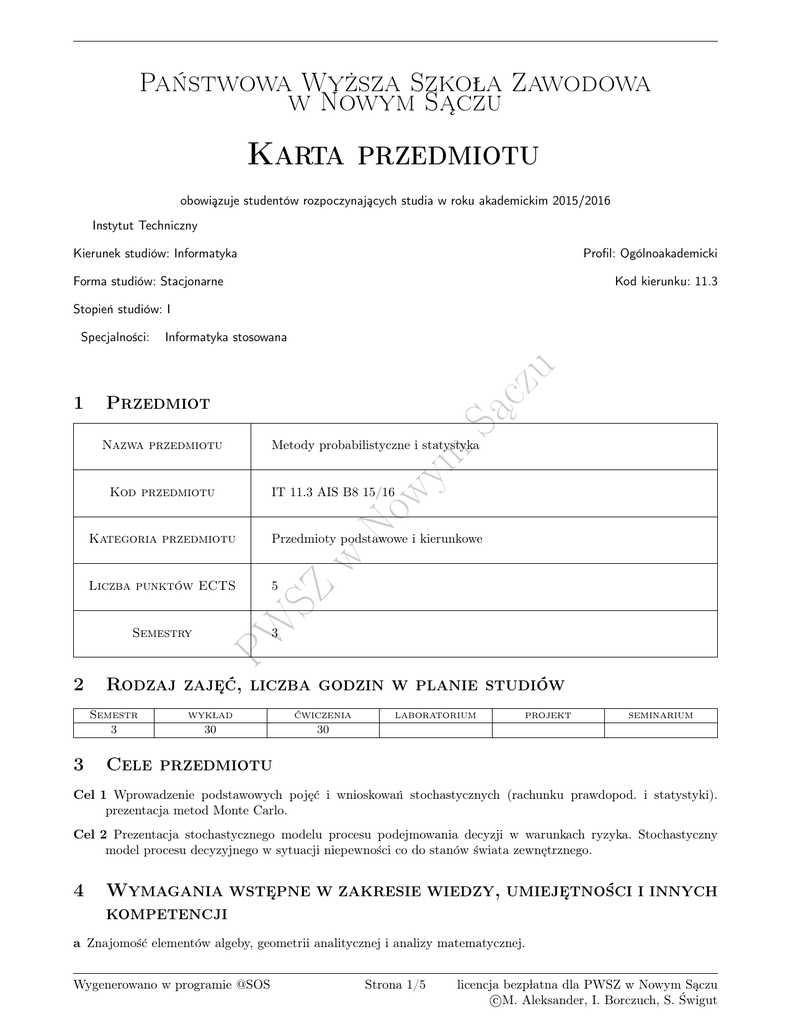 Państwowa Wyższa Szkoła Zawodowa w Nowym Sączu

Karta przedmiotu

obowiązuje studentów rozpoczynających studia w roku akademickim 2015/2016

Instytut Techniczny

Kierunek studiów: Informatyka

Profil: Ogólnoakademicki

Forma studiów: Stacjonarne

Kod kierunku: 11.3

Stopień studiów: I

Specjalności: Informatyka stosowana

PWSZ w Nowym Sączu

1 Przedmiot

| Nazwa przedmiotu | Metody probabilistyczne i statystyka |
|---|---|
| Kod przedmiotu | IT 11.3 AIS B8 15/16 |
| Kategoria przedmiotu | Przedmioty podstawowe i kierunkowe |
| Liczba punktów ECTS | 5 |
| Semestry | 3 |

2 Rodzaj zajęć, liczba godzin w planie studiów

| Semestr | wykład | ćwiczenia | laboratorium | projekt | seminarium |
|---|---|---|---|---|---|
| 3 | 30 | 30 | | | |

3 Cele przedmiotu

Cel 1 Wprowadzenie podstawowych pojęć i wnioskowań stochastycznych (rachunku prawdopod. i statystyki). prezentacja metod Monte Carlo.

Cel 2 Prezentacja stochastycznego modelu procesu podejmowania decyzji w warunkach ryzyka. Stochastyczny model procesu decyzyjnego w sytuacji niepewności co do stanów świata zewnętrznego.

4 Wymagania wstępne w zakresie wiedzy, umiejętności i innych kompetencji

a Znajomość elementów algeby, geometrii analitycznej i analizy matematycznej.

Wygenerowano w programie @SOS

Strona 1/5

licencja bezpłatna dla PWSZ w Nowym Sączu
©M. Aleksander, I. Borczuch, S. Świgut